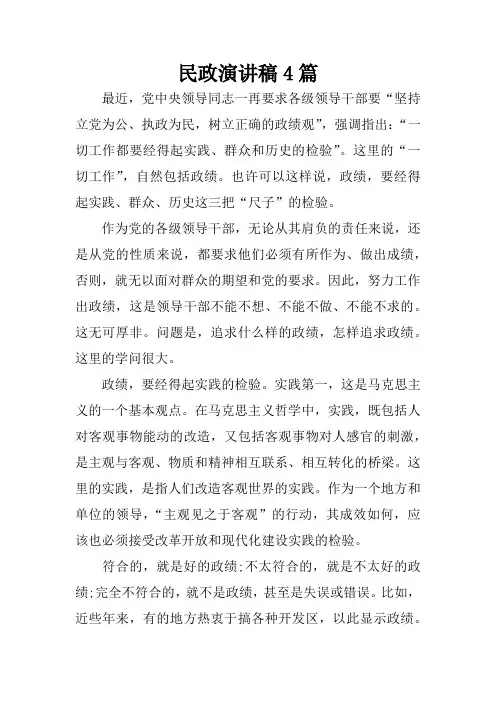 民政演讲稿4篇

最近，党中央领导同志一再要求各级领导干部要“坚持立党为公、执政为民，树立正确的政绩观”，强调指出：“一切工作都要经得起实践、群众和历史的检验”。这里的“一切工作”，自然包括政绩。也许可以这样说，政绩，要经得起实践、群众、历史这三把“尺子”的检验。

作为党的各级领导干部，无论从其肩负的责任来说，还是从党的性质来说，都要求他们必须有所作为、做出成绩，否则，就无以面对群众的期望和党的要求。因此，努力工作出政绩，这是领导干部不能不想、不能不做、不能不求的。这无可厚非。问题是，追求什么样的政绩，怎样追求政绩。这里的学问很大。

政绩，要经得起实践的检验。实践第一，这是马克思主义的一个基本观点。在马克思主义哲学中，实践，既包括人对客观事物能动的改造，又包括客观事物对人感官的刺激，是主观与客观、物质和精神相互联系、相互转化的桥梁。这里的实践，是指人们改造客观世界的实践。作为一个地方和单位的领导，“主观见之于客观”的行动，其成效如何，应该也必须接受改革开放和现代化建设实践的检验。

符合的，就是好的政绩;不太符合的，就是不太好的政绩;完全不符合的，就不是政绩，甚至是失误或错误。比如，近些年来，有的地方热衷于搞各种开发区，以此显示政绩。